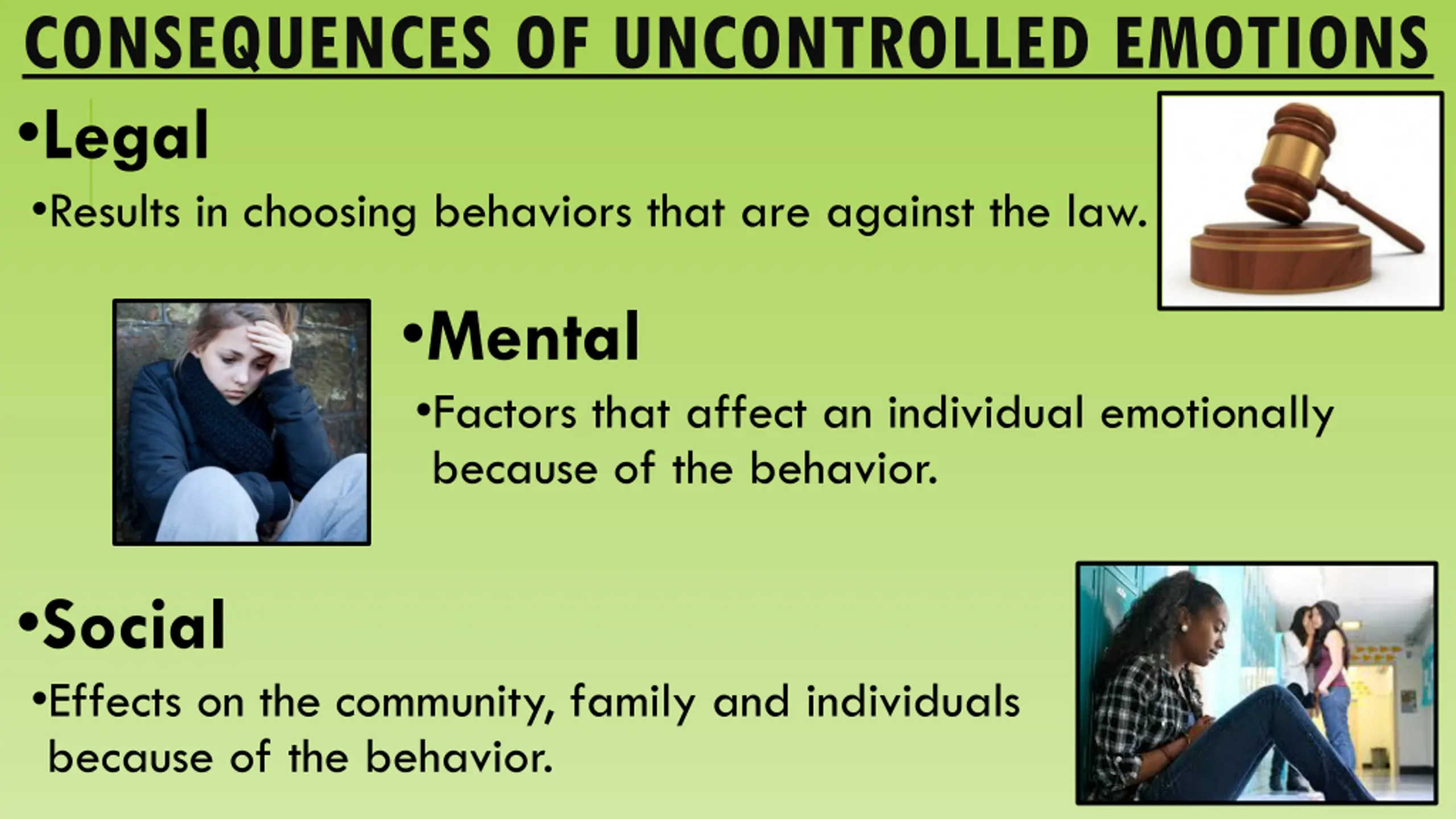 CONSEQUENCES OF UNCONTROLLED EMOTIONS

•Legal

•Results in choosing behaviors that are against the law.

•Mental

•Factors that affect an individual emotionally because of the behavior.

•Social

•Effects on the community, family and individuals because of the behavior.